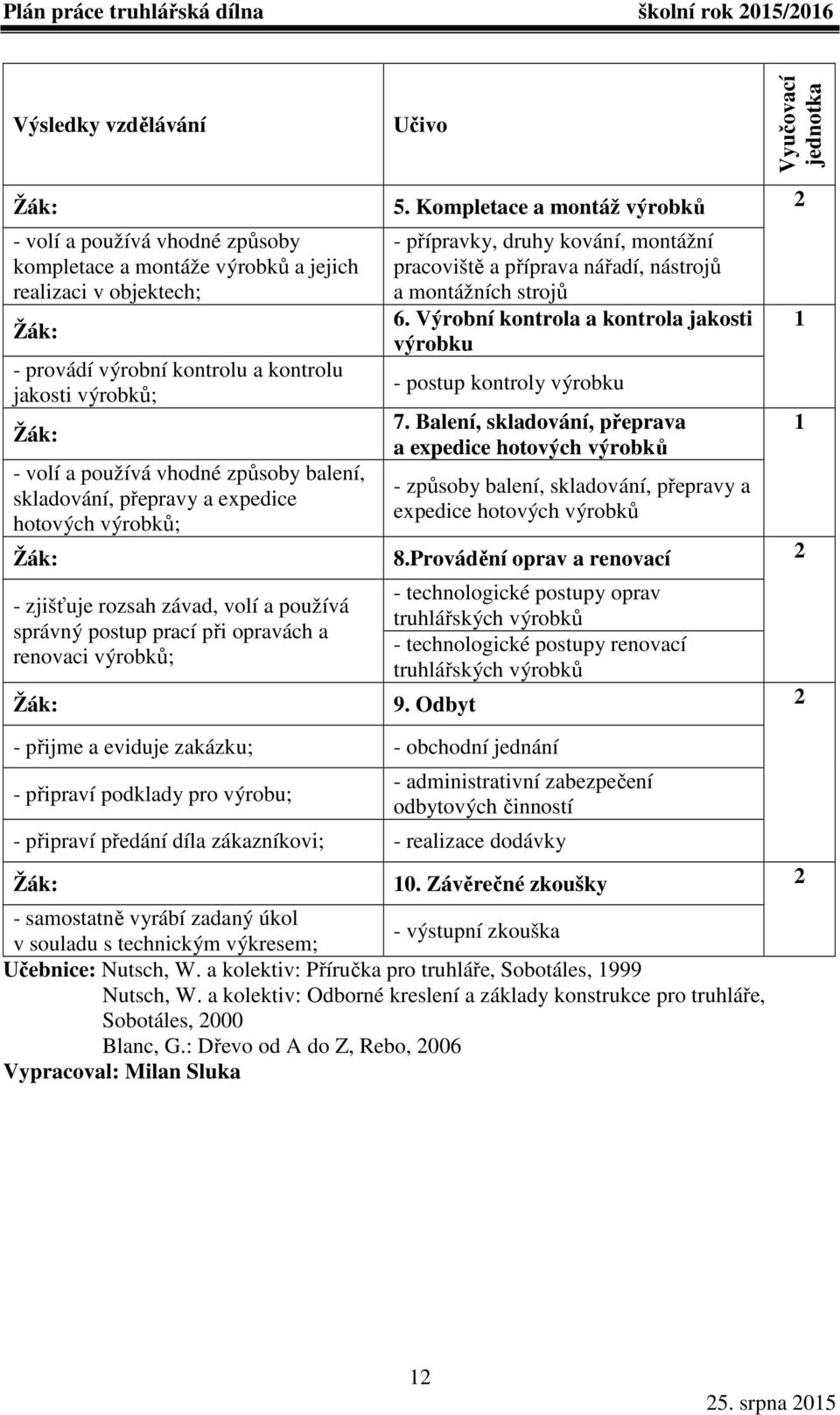 Plán práce truhlářská dílna školní rok 2015/2016

| Výsledky vzdělávání | Učivo | Vyučovací jednotka |
|---|---|---|
| Žák: | 5. Kompletace a montáž výrobků | 2 |
| - volí a používá vhodné způsoby kompletace a montáže výrobků a jejich realizaci v objektech; | - přípravky, druhy kování, montážní pracoviště a příprava nářadí, nástrojů a montážních strojů | |
| Žák: | 6. Výrobní kontrola a kontrola jakosti výrobku | 1 |
| - provádí výrobní kontrolu a kontrolu jakosti výrobků; | - postup kontroly výrobku | |
| Žák: | 7. Balení, skladování, přeprava a expedice hotových výrobků | 1 |
| - volí a používá vhodné způsoby balení, skladování, přepravy a expedice hotových výrobků; | - způsoby balení, skladování, přepravy a expedice hotových výrobků | |
| Žák: | 8.Provádění oprav a renovací | 2 |
| - zjišťuje rozsah závad, volí a používá správný postup prací při opravách a renovaci výrobků; | - technologické postupy oprav truhlářských výrobků - technologické postupy renovací truhlářských výrobků | |
| Žák: | 9. Odbyt | 2 |
| - přijme a eviduje zakázku; | - obchodní jednání | |
| - připraví podklady pro výrobu; | - administrativní zabezpečení odbytových činností | |
| - připraví předání díla zákazníkovi; | - realizace dodávky | |
| Žák: | 10. Závěrečné zkoušky | 2 |
| - samostatně vyrábí zadaný úkol v souladu s technickým výkresem; | - výstupní zkouška | |

Učebnice: Nutsch, W. a kolektiv: Příručka pro truhláře, Sobotáles, 1999
Nutsch, W. a kolektiv: Odborné kreslení a základy konstrukce pro truhláře, Sobotáles, 2000
Blanc, G.: Dřevo od A do Z, Rebo, 2006
Vypracoval: Milan Sluka

12

25. srpna 2015